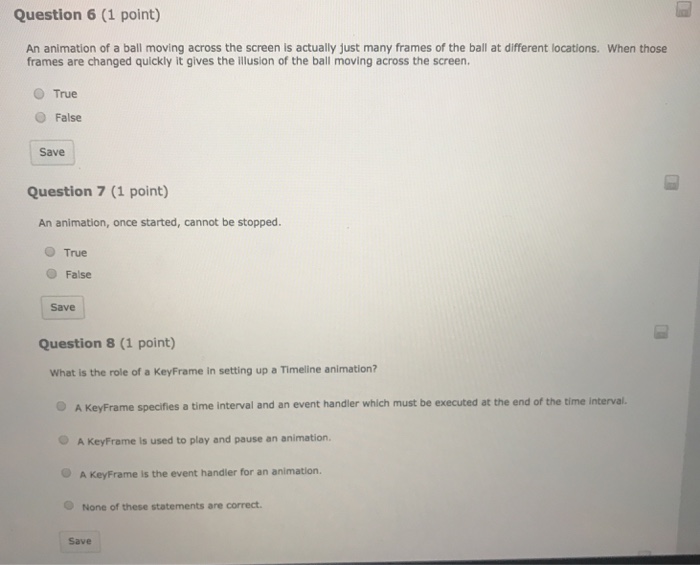 Question 6 (1 point)

An animation of a ball moving across the screen is actually just many frames of the ball at different locations. When those frames are changed quickly it gives the illusion of the ball moving across the screen.

True

False

Save

Question 7 (1 point)

An animation, once started, cannot be stopped.

True

False

Save

Question 8 (1 point)

What is the role of a KeyFrame in setting up a Timeline animation?

A KeyFrame specifies a time interval and an event handler which must be executed at the end of the time interval.

A KeyFrame is used to play and pause an animation.

A KeyFrame is the event handler for an animation.

None of these statements are correct.

Save